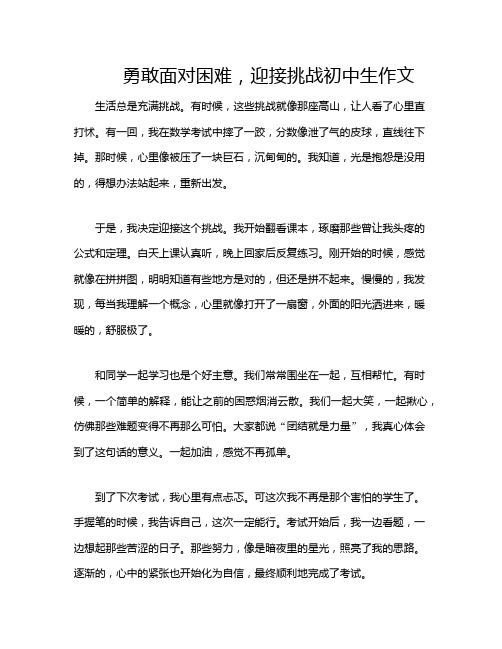 勇敢面对困难，迎接挑战初中生作文

生活总是充满挑战。有时候，这些挑战就像那座高山，让人看了心里直打怵。有一回，我在数学考试中摔了一跤，分数像泄了气的皮球，直线往下掉。那时候，心里像被压了一块巨石，沉甸甸的。我知道，光是抱怨是没用的，得想办法站起来，重新出发。

于是，我决定迎接这个挑战。我开始翻看课本，琢磨那些曾让我头疼的公式和定理。白天上课认真听，晚上回家后反复练习。刚开始的时候，感觉就像在拼拼图，明明知道有些地方是对的，但还是拼不起来。慢慢的，我发现，每当我理解一个概念，心里就像打开了一扇窗，外面的阳光洒进来，暖暖的，舒服极了。

和同学一起学习也是个好主意。我们常常围坐在一起，互相帮忙。有时候，一个简单的解释，能让之前的困惑烟消云散。我们一起大笑，一起揪心，仿佛那些难题变得不再那么可怕。大家都说“团结就是力量”，我真心体会到了这句话的意义。一起加油，感觉不再孤单。

到了下次考试，我心里有点忐忑。可这次我不再是那个害怕的学生了。手握笔的时候，我告诉自己，这次一定能行。考试开始后，我一边看题，一边想起那些苦涩的日子。那些努力，像是暗夜里的星光，照亮了我的思路。逐渐的，心中的紧张也开始化为自信，最终顺利地完成了考试。